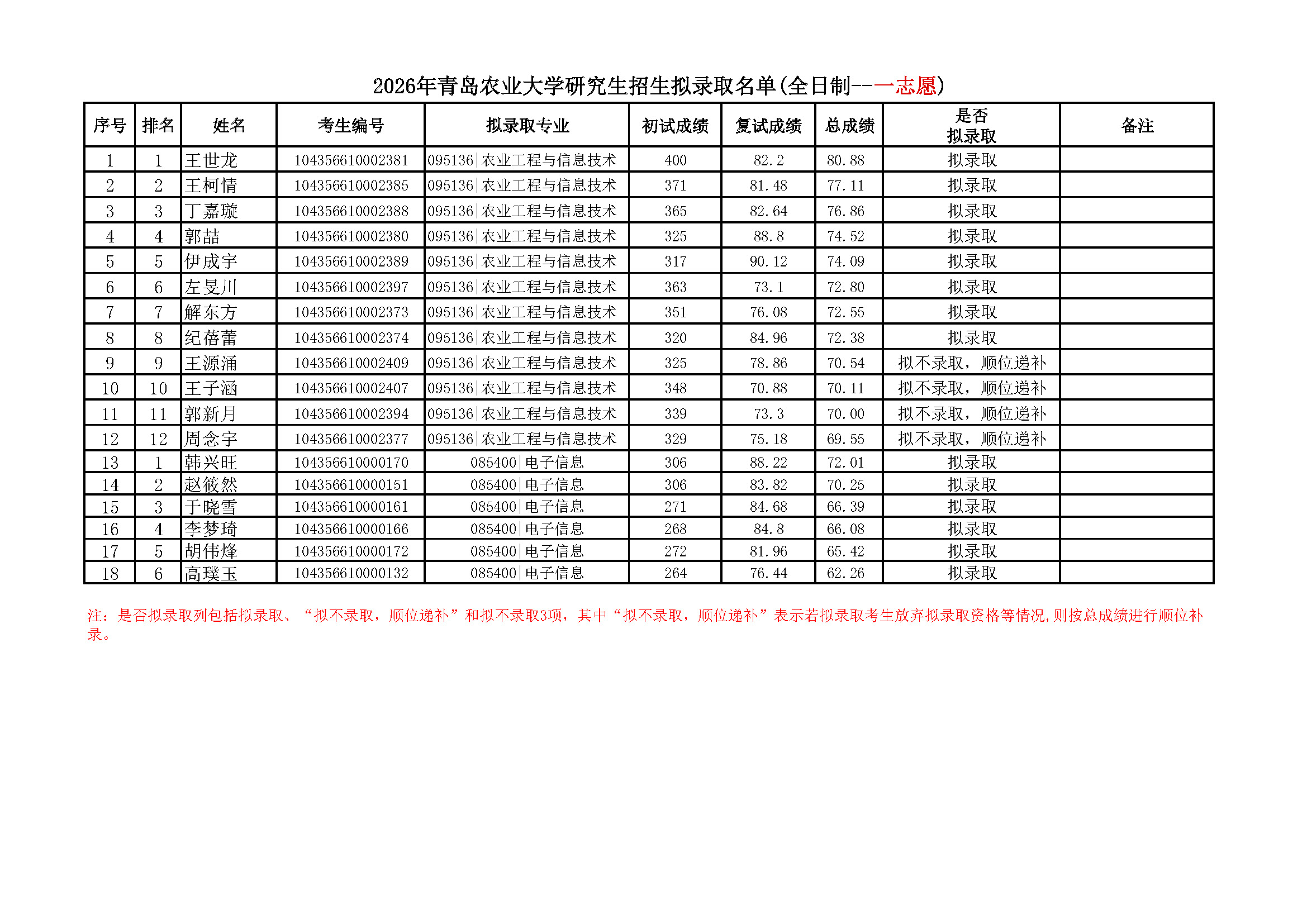 2026年青岛农业大学研究生招生拟录取名单(全日制--一志愿)

| 序号 | 排名 | 姓名 | 考生编号 | 拟录取专业 | 初试成绩 | 复试成绩 | 总成绩 | 是否拟录取 | 备注 |
|---|---|---|---|---|---|---|---|---|---|
| 1 | 1 | 王世龙 | 104356610002381 | 095136\|农业工程与信息技术 | 400 | 82.2 | 80.88 | 拟录取 | |
| 2 | 2 | 王柯情 | 104356610002385 | 095136\|农业工程与信息技术 | 371 | 81.48 | 77.11 | 拟录取 | |
| 3 | 3 | 丁嘉璇 | 104356610002388 | 095136\|农业工程与信息技术 | 365 | 82.64 | 76.86 | 拟录取 | |
| 4 | 4 | 郭喆 | 104356610002380 | 095136\|农业工程与信息技术 | 325 | 88.8 | 74.52 | 拟录取 | |
| 5 | 5 | 伊成宇 | 104356610002389 | 095136\|农业工程与信息技术 | 317 | 90.12 | 74.09 | 拟录取 | |
| 6 | 6 | 左旻川 | 104356610002397 | 095136\|农业工程与信息技术 | 363 | 73.1 | 72.80 | 拟录取 | |
| 7 | 7 | 解东方 | 104356610002373 | 095136\|农业工程与信息技术 | 351 | 76.08 | 72.55 | 拟录取 | |
| 8 | 8 | 纪蓓蕾 | 104356610002374 | 095136\|农业工程与信息技术 | 320 | 84.96 | 72.38 | 拟录取 | |
| 9 | 9 | 王源涌 | 104356610002409 | 095136\|农业工程与信息技术 | 325 | 78.86 | 70.54 | 拟不录取，顺位递补 | |
| 10 | 10 | 王子涵 | 104356610002407 | 095136\|农业工程与信息技术 | 348 | 70.88 | 70.11 | 拟不录取，顺位递补 | |
| 11 | 11 | 郭新月 | 104356610002394 | 095136\|农业工程与信息技术 | 339 | 73.3 | 70.00 | 拟不录取，顺位递补 | |
| 12 | 12 | 周念宇 | 104356610002377 | 095136\|农业工程与信息技术 | 329 | 75.18 | 69.55 | 拟不录取，顺位递补 | |
| 13 | 1 | 韩兴旺 | 104356610000170 | 085400\|电子信息 | 306 | 88.22 | 72.01 | 拟录取 | |
| 14 | 2 | 赵筱然 | 104356610000151 | 085400\|电子信息 | 306 | 83.82 | 70.25 | 拟录取 | |
| 15 | 3 | 于晓雪 | 104356610000161 | 085400\|电子信息 | 271 | 84.68 | 66.39 | 拟录取 | |
| 16 | 4 | 李梦琦 | 104356610000166 | 085400\|电子信息 | 268 | 84.8 | 66.08 | 拟录取 | |
| 17 | 5 | 胡伟烽 | 104356610000172 | 085400\|电子信息 | 272 | 81.96 | 65.42 | 拟录取 | |
| 18 | 6 | 高璞玉 | 104356610000132 | 085400\|电子信息 | 264 | 76.44 | 62.26 | 拟录取 | |

注：是否拟录取列包括拟录取、“拟不录取，顺位递补”和拟不录取3项，其中“拟不录取，顺位递补”表示若拟录取考生放弃拟录取资格等情况,则按总成绩进行顺位补录。